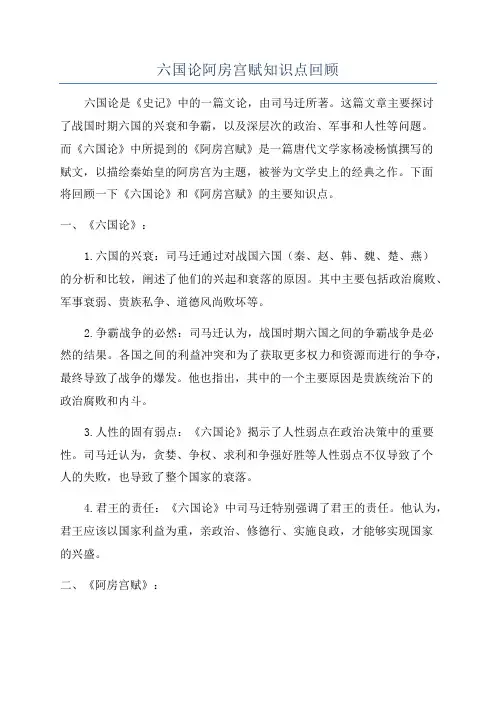 六国论阿房宫赋知识点回顾

六国论是《史记》中的一篇文论，由司马迁所著。这篇文章主要探讨了战国时期六国的兴衰和争霸，以及深层次的政治、军事和人性等问题。而《六国论》中所提到的《阿房宫赋》是一篇唐代文学家杨凌杨慎撰写的赋文，以描绘秦始皇的阿房宫为主题，被誉为文学史上的经典之作。下面将回顾一下《六国论》和《阿房宫赋》的主要知识点。

一、《六国论》：

1.六国的兴衰：司马迁通过对战国六国（秦、赵、韩、魏、楚、燕）的分析和比较，阐述了他们的兴起和衰落的原因。其中主要包括政治腐败、军事衰弱、贵族私争、道德风尚败坏等。

2.争霸战争的必然：司马迁认为，战国时期六国之间的争霸战争是必然的结果。各国之间的利益冲突和为了获取更多权力和资源而进行的争夺，最终导致了战争的爆发。他也指出，其中的一个主要原因是贵族统治下的政治腐败和内斗。

3.人性的固有弱点：《六国论》揭示了人性弱点在政治决策中的重要性。司马迁认为，贪婪、争权、求利和争强好胜等人性弱点不仅导致了个人的失败，也导致了整个国家的衰落。

4.君王的责任：《六国论》中司马迁特别强调了君王的责任。他认为，君王应该以国家利益为重，亲政治、修德行、实施良政，才能够实现国家的兴盛。

二、《阿房宫赋》：